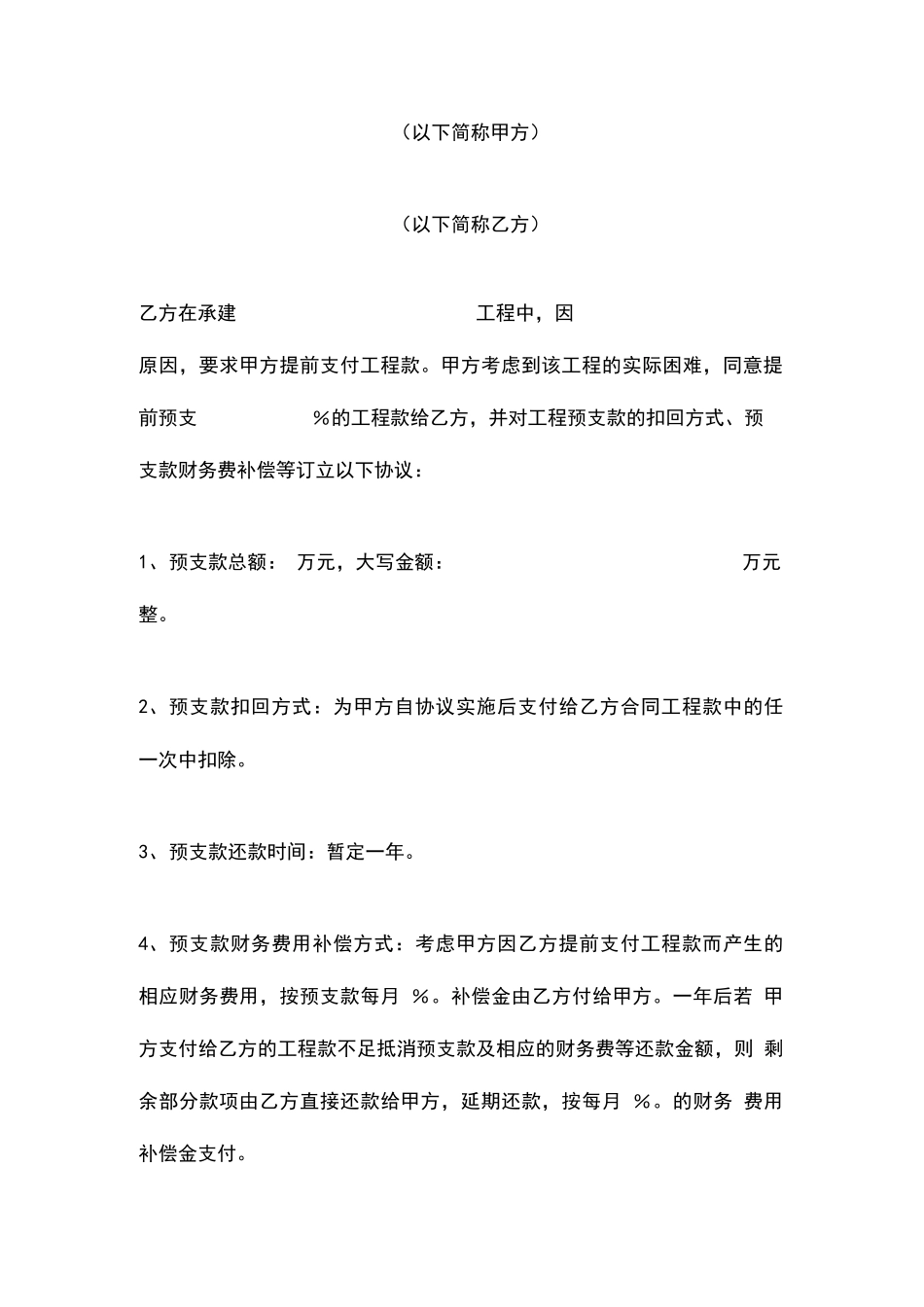 （以下简称甲方）

（以下简称乙方）

乙方在承建 工程中，因 原因，要求甲方提前支付工程款。甲方考虑到该工程的实际困难，同意提前预支 %的工程款给乙方，并对工程预支款的扣回方式、预支款财务费补偿等订立以下协议：

1、预支款总额： 万元，大写金额： 万元整。

2、预支款扣回方式：为甲方自协议实施后支付给乙方合同工程款中的任一次中扣除。

3、预支款还款时间：暂定一年。

4、预支款财务费用补偿方式：考虑甲方因乙方提前支付工程款而产生的相应财务费用，按预支款每月 %。补偿金由乙方付给甲方。一年后若 甲方支付给乙方的工程款不足抵消预支款及相应的财务费等还款金额，则 剩余部分款项由乙方直接还款给甲方，延期还款，按每月 %。的财务 费用补偿金支付。